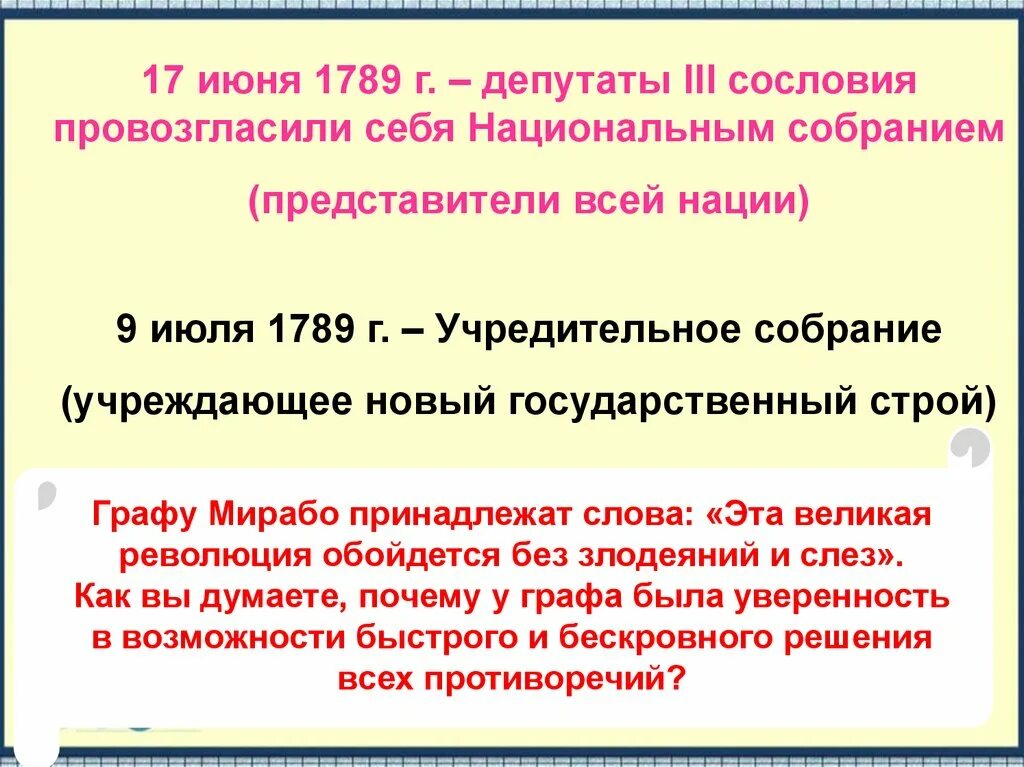 17 июня 1789 г. – депутаты III сословия провозгласили себя Национальным собранием

(представители всей нации)

9 июля 1789 г. – Учредительное собрание

(учреждающее новый государственный строй)

Графу Мирабо принадлежат слова: «Эта великая революция обойдется без злодеяний и слез».
Как вы думаете, почему у графа была уверенность в возможности быстрого и бескровного решения всех противоречий?